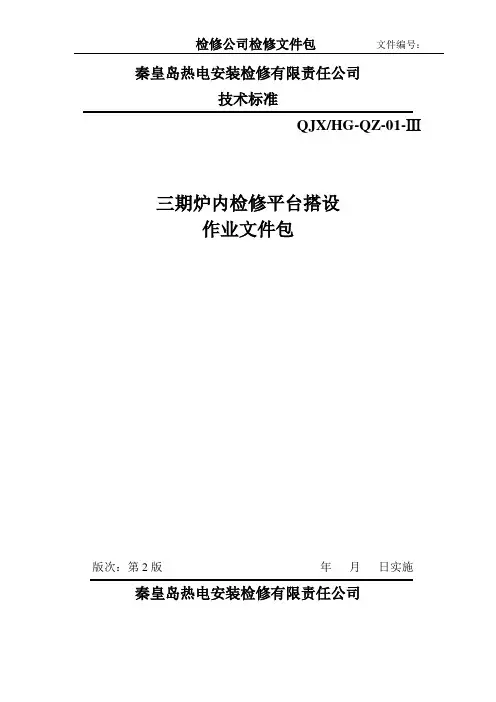 检修公司检修文件包 文件编号：

秦皇岛热电安装检修有限责任公司

技术标准

QJX/HG-QZ-01-Ⅲ

三期炉内检修平台搭设

作业文件包

版次：第2版 年 月 日实施

秦皇岛热电安装检修有限责任公司